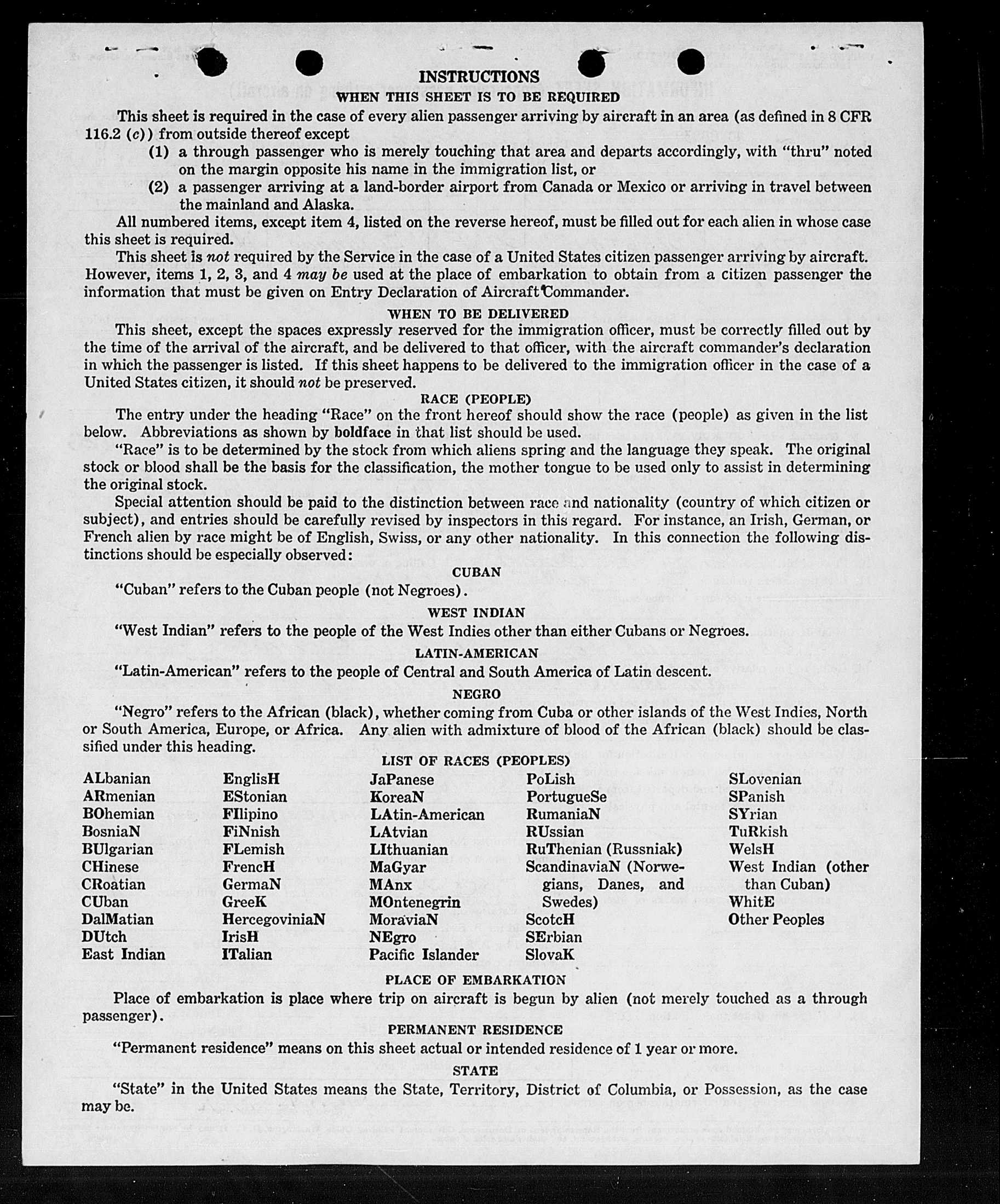 INSTRUCTIONS

WHEN THIS SHEET IS TO BE REQUIRED

This sheet is required in the case of every alien passenger arriving by aircraft in an area (as defined in 8 CFR 116.2 (c)) from outside thereof except

(1) a through passenger who is merely touching that area and departs accordingly, with "thru" noted on the margin opposite his name in the immigration list, or

(2) a passenger arriving at a land-border airport from Canada or Mexico or arriving in travel between the mainland and Alaska.

All numbered items, except item 4, listed on the reverse hereof, must be filled out for each alien in whose case this sheet is required.

This sheet is not required by the Service in the case of a United States citizen passenger arriving by aircraft. However, items 1, 2, 3, and 4 may be used at the place of embarkation to obtain from a citizen passenger the information that must be given on Entry Declaration of Aircraft Commander.

WHEN TO BE DELIVERED

This sheet, except the spaces expressly reserved for the immigration officer, must be correctly filled out by the time of the arrival of the aircraft, and be delivered to that officer, with the aircraft commander's declaration in which the passenger is listed. If this sheet happens to be delivered to the immigration officer in the case of a United States citizen, it should not be preserved.

RACE (PEOPLE)

The entry under the heading "Race" on the front hereof should show the race (people) as given in the list below. Abbreviations as shown by boldface in that list should be used.

"Race" is to be determined by the stock from which aliens spring and the language they speak. The original stock or blood shall be the basis for the classification, the mother tongue to be used only to assist in determining the original stock.

Special attention should be paid to the distinction between race and nationality (country of which citizen or subject), and entries should be carefully revised by inspectors in this regard. For instance, an Irish, German, or French alien by race might be of English, Swiss, or any other nationality. In this connection the following distinctions should be especially observed:

CUBAN

"Cuban" refers to the Cuban people (not Negroes).

WEST INDIAN

"West Indian" refers to the people of the West Indies other than either Cubans or Negroes.

LATIN-AMERICAN

"Latin-American" refers to the people of Central and South America of Latin descent.

NEGRO

"Negro" refers to the African (black), whether coming from Cuba or other islands of the West Indies, North or South America, Europe, or Africa. Any alien with admixture of blood of the African (black) should be classified under this heading.

LIST OF RACES (PEOPLES)

ALbanian
ARmenian
BOhemian
BosniaN
BUlgarian
CHinese
CRoatian
CUban
DalMatian
DUtch
East Indian

EnglisH
EStonian
FIlipino
FiNnish
FLemish
FrencH
GermaN
GreeK
HercegoviniaN
IrisH
ITalian

JaPanese
KoreaN
LAtin-American
LAtvian
LIthuanian
MaGyar
MAnx
MOntenegrin
MoraviaN
NEgro
Pacific Islander

PoLish
PortugueSe
RumaniaN
RUssian
RuThenian (Russniak)
ScandinaviaN (Norwegians, Danes, and Swedes)
ScotcH
SErbian
SlovaK

SLovenian
SPanish
SYrian
TuRkish
WelsH
West Indian (other than Cuban)
WhitE
Other Peoples

PLACE OF EMBARKATION

Place of embarkation is place where trip on aircraft is begun by alien (not merely touched as a through passenger).

PERMANENT RESIDENCE

"Permanent residence" means on this sheet actual or intended residence of 1 year or more.

STATE

"State" in the United States means the State, Territory, District of Columbia, or Possession, as the case may be.